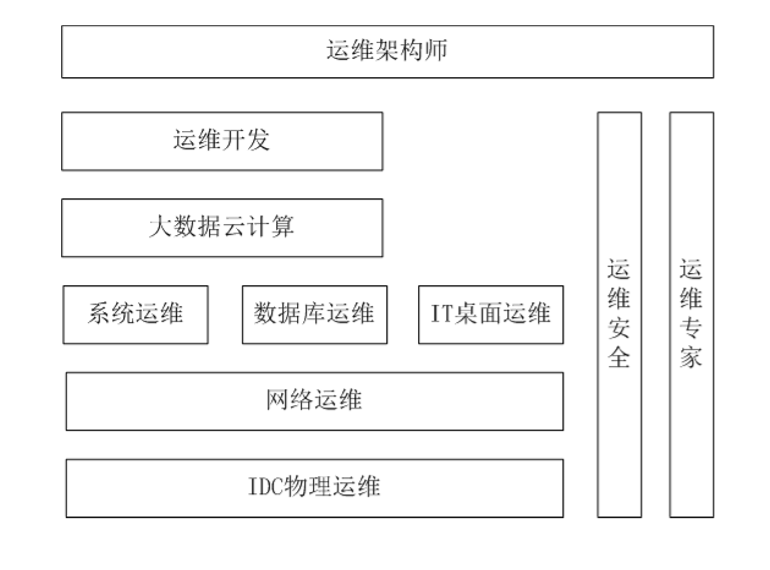 运维架构师

运维开发

大数据云计算

系统运维

数据库运维

IT桌面运维

网络运维

IDC物理运维

运维安全

运维专家